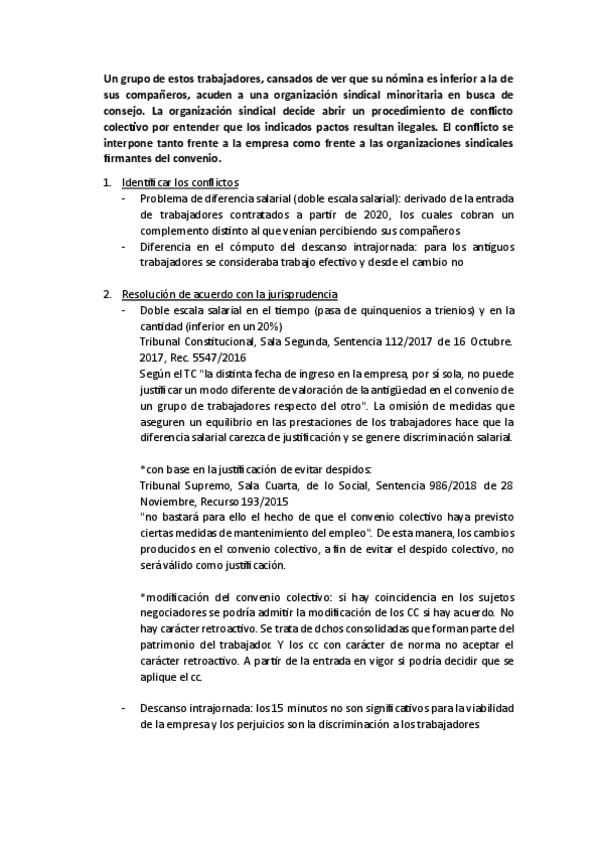 Un grupo de estos trabajadores, cansados de ver que su nómina es inferior a la de sus compañeros, acuden a una organización sindical minoritaria en busca de consejo. La organización sindical decide abrir un procedimiento de conflicto colectivo por entender que los indicados pactos resultan ilegales. El conflicto se interpone tanto frente a la empresa como frente a las organizaciones sindicales firmantes del convenio.

1. Identificar los conflictos
- Problema de diferencia salarial (doble escala salarial): derivado de la entrada de trabajadores contratados a partir de 2020, los cuales cobran un complemento distinto al que venían percibiendo sus compañeros
- Diferencia en el cómputo del descanso intrajornada: para los antiguos trabajadores se consideraba trabajo efectivo y desde el cambio no

2. Resolución de acuerdo con la jurisprudencia
- Doble escala salarial en el tiempo (pasa de quinquenios a trienios) y en la cantidad (inferior en un 20%)
Tribunal Constitucional, Sala Segunda, Sentencia 112/2017 de 16 Octubre. 2017, Rec. 5547/2016
Según el TC "la distinta fecha de ingreso en la empresa, por sí sola, no puede justificar un modo diferente de valoración de la antigüedad en el convenio de un grupo de trabajadores respecto del otro". La omisión de medidas que aseguren un equilibrio en las prestaciones de los trabajadores hace que la diferencia salarial carezca de justificación y se genere discriminación salarial.

*con base en la justificación de evitar despidos:
Tribunal Supremo, Sala Cuarta, de lo Social, Sentencia 986/2018 de 28 Noviembre, Recurso 193/2015
"no bastará para ello el hecho de que el convenio colectivo haya previsto ciertas medidas de mantenimiento del empleo". De esta manera, los cambios producidos en el convenio colectivo, a fin de evitar el despido colectivo, no será válido como justificación.

*modificación del convenio colectivo: si hay coincidencia en los sujetos negociadores se podría admitir la modificación de los CC si hay acuerdo. No hay carácter retroactivo. Se trata de dchos consolidadas que forman parte del patrimonio del trabajador. Y los cc con carácter de norma no aceptar el carácter retroactivo. A partir de la entrada en vigor si podría decidir que se aplique el cc.

- Descanso intrajornada: los 15 minutos no son significativos para la viabilidad de la empresa y los perjuicios son la discriminación a los trabajadores